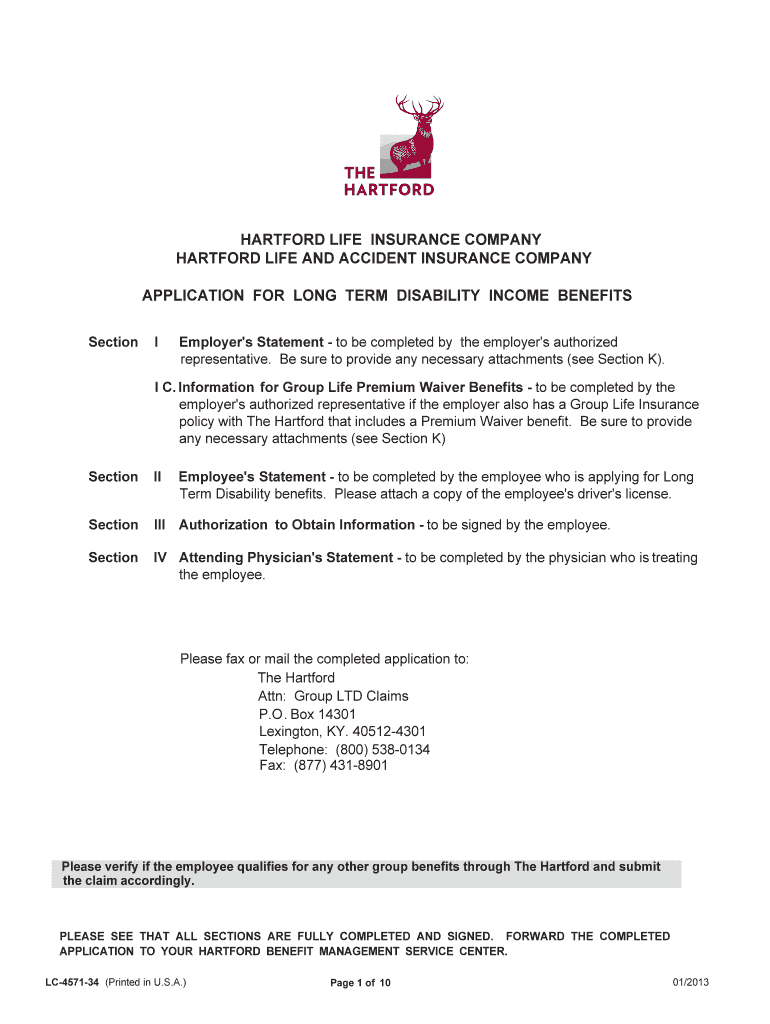 THE HARTFORD

HARTFORD LIFE INSURANCE COMPANY
HARTFORD LIFE AND ACCIDENT INSURANCE COMPANY

APPLICATION FOR LONG TERM DISABILITY INCOME BENEFITS

Section I Employer's Statement - to be completed by the employer's authorized representative. Be sure to provide any necessary attachments (see Section K).

I C. Information for Group Life Premium Waiver Benefits - to be completed by the employer's authorized representative if the employer also has a Group Life Insurance policy with The Hartford that includes a Premium Waiver benefit. Be sure to provide any necessary attachments (see Section K)

Section II Employee's Statement - to be completed by the employee who is applying for Long Term Disability benefits. Please attach a copy of the employee's driver's license.

Section III Authorization to Obtain Information - to be signed by the employee.

Section IV Attending Physician's Statement - to be completed by the physician who is treating the employee.

Please fax or mail the completed application to:
The Hartford
Attn: Group LTD Claims
P.O. Box 14301
Lexington, KY. 40512-4301
Telephone: (800) 538-0134
Fax: (877) 431-8901

Please verify if the employee qualifies for any other group benefits through The Hartford and submit the claim accordingly.

PLEASE SEE THAT ALL SECTIONS ARE FULLY COMPLETED AND SIGNED. FORWARD THE COMPLETED APPLICATION TO YOUR HARTFORD BENEFIT MANAGEMENT SERVICE CENTER.

LC-4571-34 (Printed in U.S.A.) Page 1 of 10 01/2013